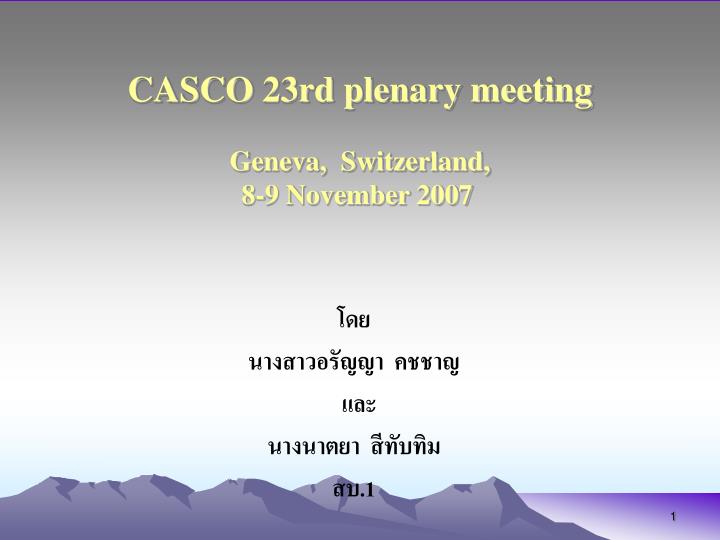 CASCO 23rd plenary meeting

Geneva, Switzerland,
8-9 November 2007

โดย
นางสาวอรัญญา คชชาญ
และ
นางนาตยา สีทับทิม
สบ.1

1